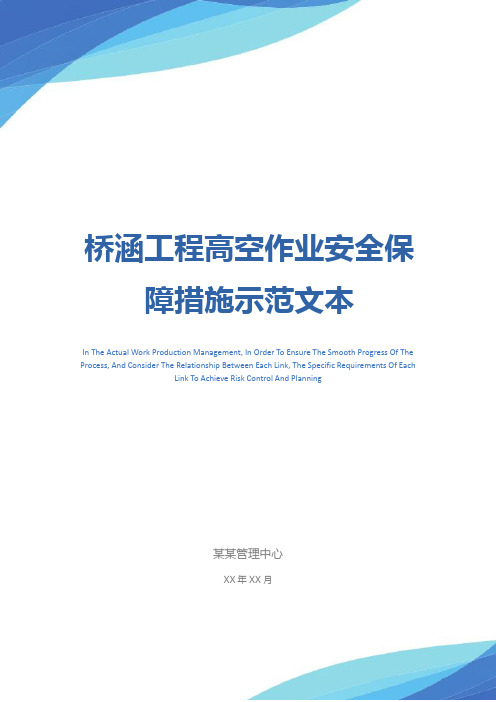 桥涵工程高空作业安全保障措施示范文本

In The Actual Work Production Management, In Order To Ensure The Smooth Progress Of The Process, And Consider The Relationship Between Each Link, The Specific Requirements Of Each Link To Achieve Risk Control And Planning

某某管理中心

XX 年 XX 月